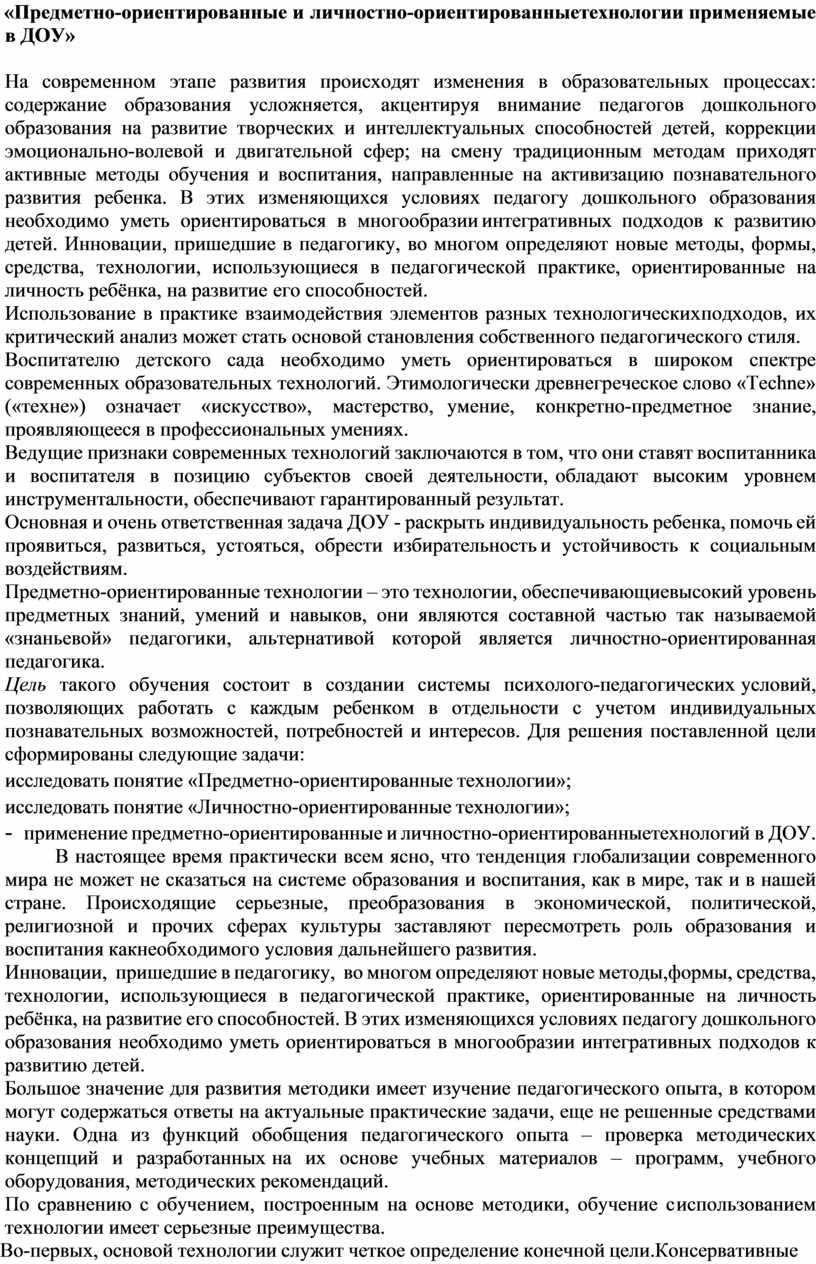 «Предметно-ориентированные и личностно-ориентированныетехнологии применяемые в ДОУ»

На современном этапе развития происходят изменения в образовательных процессах: содержание образования усложняется, акцентируя внимание педагогов дошкольного образования на развитие творческих и интеллектуальных способностей детей, коррекции эмоционально-волевой и двигательной сфер; на смену традиционным методам приходят активные методы обучения и воспитания, направленные на активизацию познавательного развития ребенка. В этих изменяющихся условиях педагогу дошкольного образования необходимо уметь ориентироваться в многообразии интегративных подходов к развитию детей. Инновации, пришедшие в педагогику, во многом определяют новые методы, формы, средства, технологии, использующиеся в педагогической практике, ориентированные на личность ребёнка, на развитие его способностей.
Использование в практике взаимодействия элементов разных технологическихподходов, их критический анализ может стать основой становления собственного педагогического стиля.
Воспитателю детского сада необходимо уметь ориентироваться в широком спектре современных образовательных технологий. Этимологически древнегреческое слово «Techne» («техне») означает «искусство», мастерство, умение, конкретно-предметное знание, проявляющееся в профессиональных умениях.
Ведущие признаки современных технологий заключаются в том, что они ставят воспитанника и воспитателя в позицию субъектов своей деятельности, обладают высоким уровнем инструментальности, обеспечивают гарантированный результат.
Основная и очень ответственная задача ДОУ - раскрыть индивидуальность ребенка, помочь ей проявиться, развиться, устояться, обрести избирательность и устойчивость к социальным воздействиям.
Предметно-ориентированные технологии – это технологии, обеспечивающиевысокий уровень предметных знаний, умений и навыков, они являются составной частью так называемой «знаньевой» педагогики, альтернативой которой является личностно-ориентированная педагогика.
Цель такого обучения состоит в создании системы психолого-педагогических условий, позволяющих работать с каждым ребенком в отдельности с учетом индивидуальных познавательных возможностей, потребностей и интересов. Для решения поставленной цели сформированы следующие задачи:
исследовать понятие «Предметно-ориентированные технологии»;
исследовать понятие «Личностно-ориентированные технологии»;
- применение предметно-ориентированные и личностно-ориентированныетехнологий в ДОУ.
В настоящее время практически всем ясно, что тенденция глобализации современного мира не может не сказаться на системе образования и воспитания, как в мире, так и в нашей стране. Происходящие серьезные, преобразования в экономической, политической, религиозной и прочих сферах культуры заставляют пересмотреть роль образования и воспитания какнеобходимого условия дальнейшего развития.
Инновации, пришедшие в педагогику, во многом определяют новые методы,формы, средства, технологии, использующиеся в педагогической практике, ориентированные на личность ребёнка, на развитие его способностей. В этих изменяющихся условиях педагогу дошкольного образования необходимо уметь ориентироваться в многообразии интегративных подходов к развитию детей.
Большое значение для развития методики имеет изучение педагогического опыта, в котором могут содержаться ответы на актуальные практические задачи, еще не решенные средствами науки. Одна из функций обобщения педагогического опыта – проверка методических концепций и разработанных на их основе учебных материалов – программ, учебного оборудования, методических рекомендаций.
По сравнению с обучением, построенным на основе методики, обучение сиспользованием технологии имеет серьезные преимущества.
Во-первых, основой технологии служит четкое определение конечной цели.Консервативные